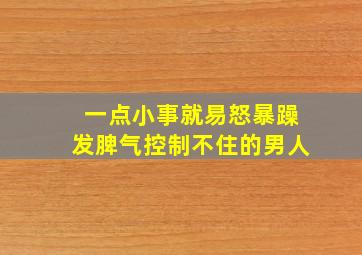 一点小事就易怒暴躁
发脾气控制不住的男人